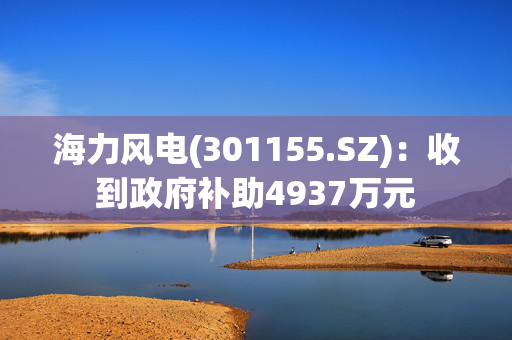 海力风电(301155.SZ)：收到政府补助4937万元